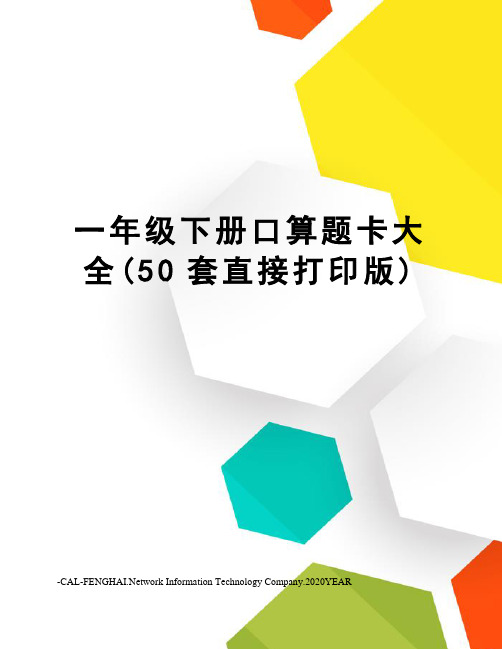 一年级下册口算题卡大全(50 套直接打印版)

-CAL-FENGHAI.Network Information Technology Company.2020YEAR